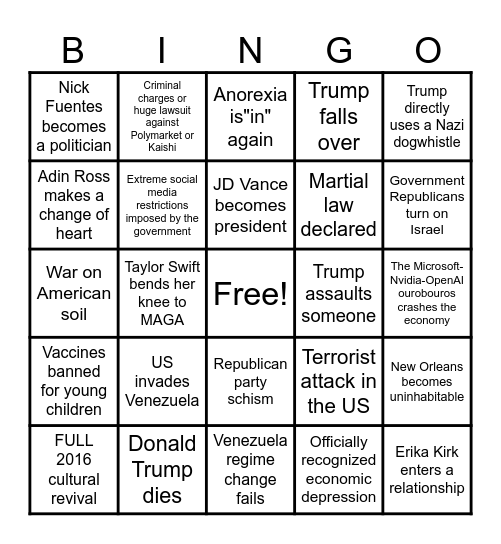 | B | I | N | G | O |
|---|---|---|---|---|
| Nick Fuentes becomes a politician | Criminal charges or huge lawsuit against Polymarket or Kaishi | Anorexia is"in" again | Trump falls over | Trump directly uses a Nazi dogwhistle |
| Adin Ross makes a change of heart | Extreme social media restrictions imposed by the government | JD Vance becomes president | Martial law declared | Government Republicans turn on Israel |
| War on American soil | Taylor Swift bends her knee to MAGA | Free! | Trump assaults someone | The Microsoft-Nvidia-OpenAI ourobouros crashes the economy |
| Vaccines banned for young children | US invades Venezuela | Republican party schism | Terrorist attack in the US | New Orleans becomes uninhabitable |
| FULL 2016 cultural revival | Donald Trump dies | Venezuela regime change fails | Officially recognized economic depression | Erika Kirk enters a relationship |